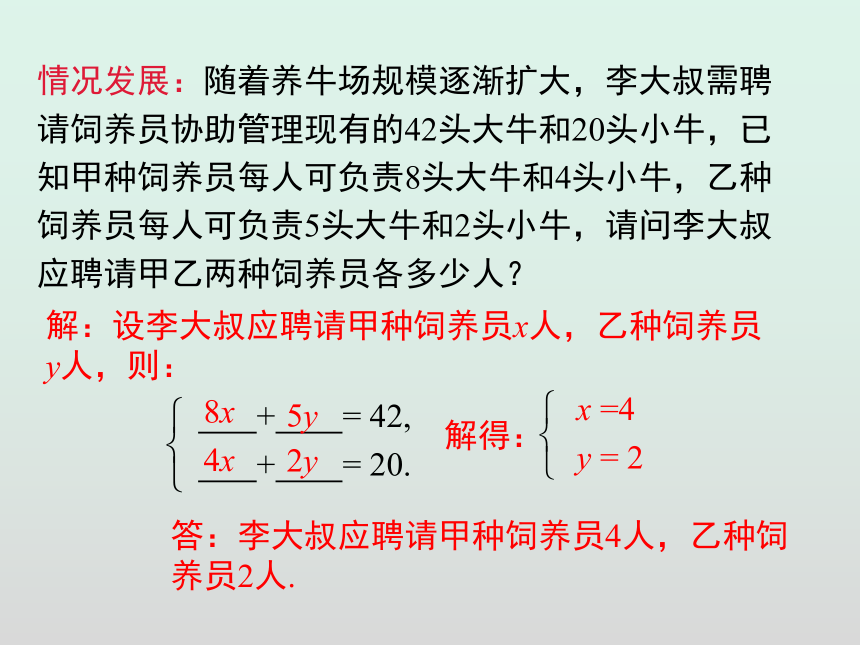 情况发展：随着养牛场规模逐渐扩大，李大叔需聘请饲养员协助管理现有的42头大牛和20头小牛，已知甲种饲养员每人可负责8头大牛和4头小牛，乙种饲养员每人可负责5头大牛和2头小牛，请问李大叔应聘请甲乙两种饲养员各多少人？

解：设李大叔应聘请甲种饲养员$x$人，乙种饲养员$y$人，则：

$\begin{cases} \underline{8x} + \underline{5y} = 42, \\ \underline{4x} + \underline{2y} = 20. \end{cases}$ 解得：$\begin{cases} x = 4 \\ y = 2 \end{cases}$

答：李大叔应聘请甲种饲养员4人，乙种饲养员2人.